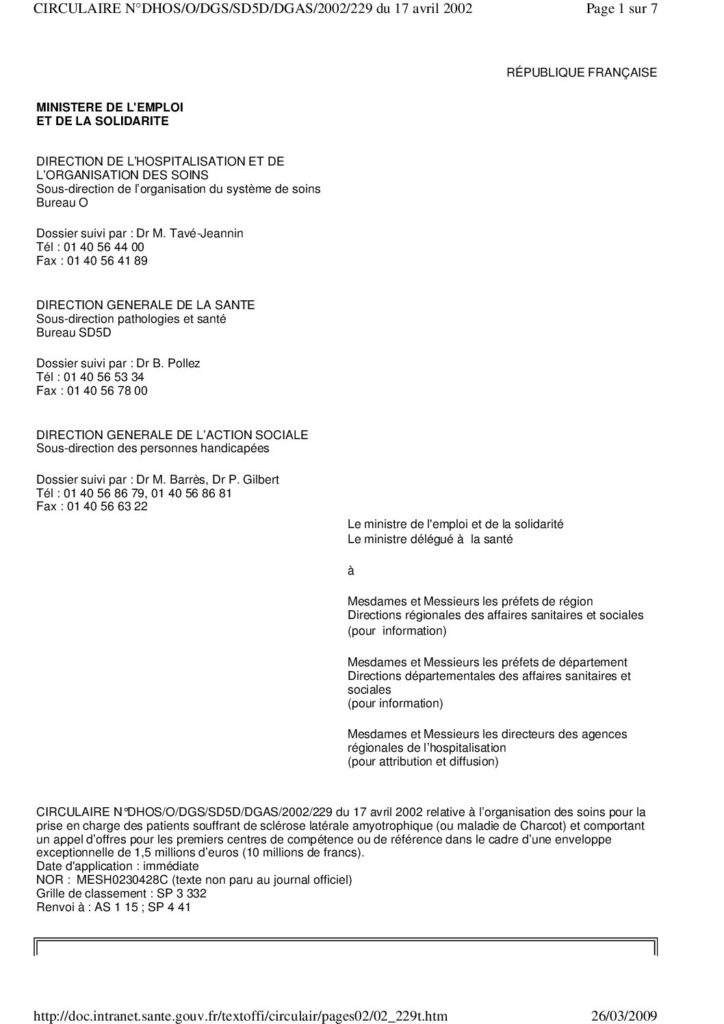 CIRCULAIRE N°DHOS/O/DGS/SD5D/DGAS/2002/229 du 17 avril 2002 Page 1 sur 7

RÉPUBLIQUE FRANÇAISE

MINISTERE DE L'EMPLOI
ET DE LA SOLIDARITE

DIRECTION DE L'HOSPITALISATION ET DE L'ORGANISATION DES SOINS
Sous-direction de l'organisation du système de soins
Bureau O

Dossier suivi par : Dr M. Tavé-Jeannin
Tél : 01 40 56 44 00
Fax : 01 40 56 41 89

DIRECTION GENERALE DE LA SANTE
Sous-direction pathologies et santé
Bureau SD5D

Dossier suivi par : Dr B. Pollez
Tél : 01 40 56 53 34
Fax : 01 40 56 78 00

DIRECTION GENERALE DE L'ACTION SOCIALE
Sous-direction des personnes handicapées

Dossier suivi par : Dr M. Barrès, Dr P. Gilbert
Tél : 01 40 56 86 79, 01 40 56 86 81
Fax : 01 40 56 63 22

Le ministre de l'emploi et de la solidarité
Le ministre délégué à la santé

à

Mesdames et Messieurs les préfets de région
Directions régionales des affaires sanitaires et sociales
(pour information)

Mesdames et Messieurs les préfets de département
Directions départementales des affaires sanitaires et sociales
(pour information)

Mesdames et Messieurs les directeurs des agences régionales de l'hospitalisation
(pour attribution et diffusion)

CIRCULAIRE N°DHOS/O/DGS/SD5D/DGAS/2002/229 du 17 avril 2002 relative à l'organisation des soins pour la prise en charge des patients souffrant de sclérose latérale amyotrophique (ou maladie de Charcot) et comportant un appel d'offres pour les premiers centres de compétence ou de référence dans le cadre d'une enveloppe exceptionnelle de 1,5 millions d'euros (10 millions de francs).
Date d'application : immédiate
NOR : MESH0230428C (texte non paru au journal officiel)
Grille de classement : SP 3 332
Renvoi à : AS 1 15 ; SP 4 41

http://doc.intranet.sante.gouv.fr/textoffi/circulair/pages02/02_229t.htm 26/03/2009